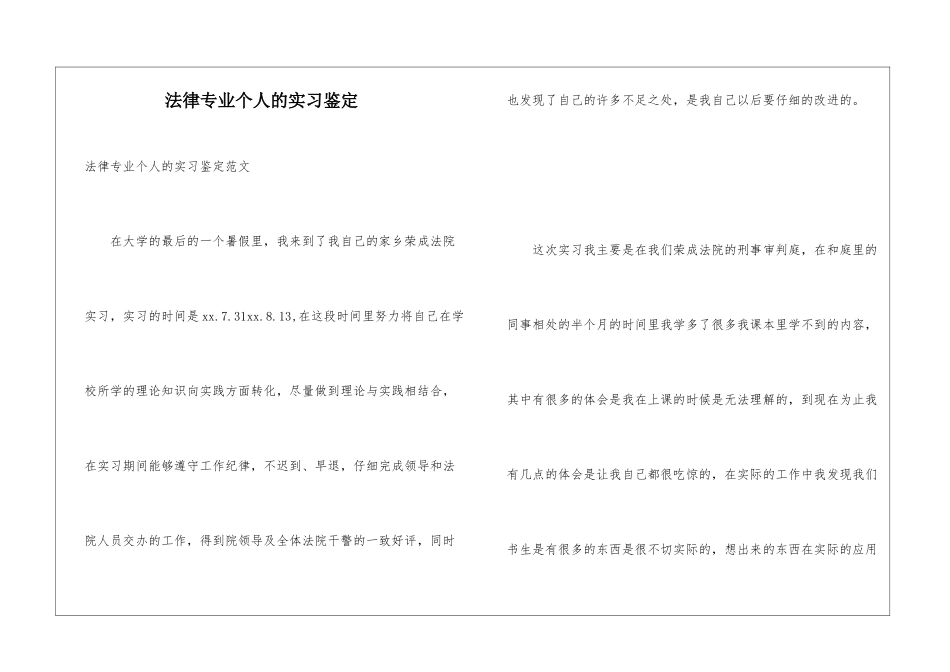 法律专业个人的实习鉴定

法律专业个人的实习鉴定范文

在大学的最后的一个暑假里，我来到了我自己的家乡荣成法院实习，实习的时间是xx.7.31xx.8.13.在这段时间里努力将自己在学校所学的理论知识向实践方面转化，尽量做到理论与实践相结合，在实习期间能够遵守工作纪律，不迟到、早退，仔细完成领导和法院人员交办的工作，得到院领导及全体法院干警的一致好评，同时也发现了自己的许多不足之处，是我自己以后要仔细的改进的。

这次实习我主要是在我们荣成法院的刑事审判庭，在和庭里的同事相处的半个月的时间里我学多了很多我课本里学不到的内容，其中有很多的体会是我在上课的时候是无法理解的，到现在为止我有几点的体会是让我自己都很吃惊的，在实际的工作中我发现我们书生是有很多的东西是很不切实际的，想出来的东西在实际的应用